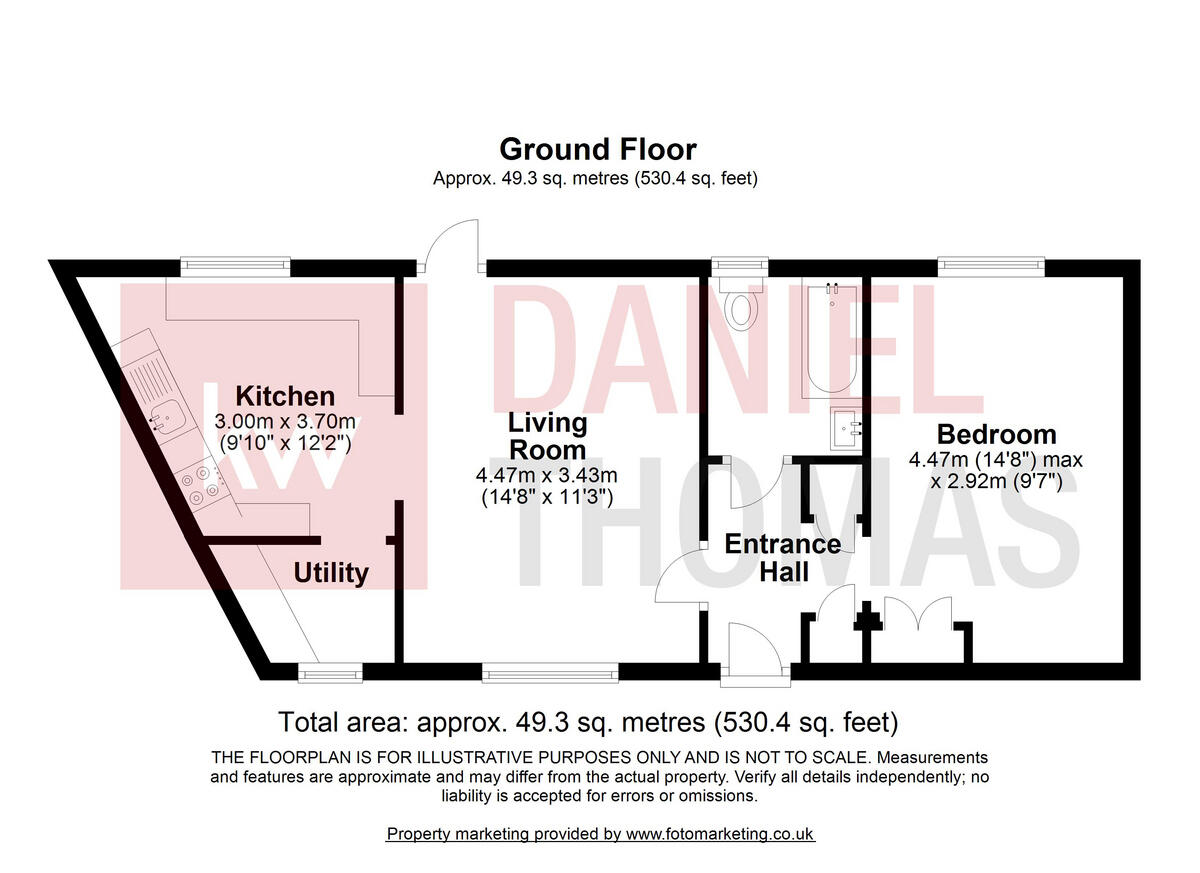 Ground Floor
Approx. 49.3 sq. metres (530.4 sq. feet)

DANIEL THOMAS

Kitchen
3.00m x 3.70m
(9'10" x 12'2")

Utility

Living Room
4.47m x 3.43m
(14'8" x 11'3")

Entrance Hall

Bedroom
4.47m (14'8") max
x 2.92m (9'7")

Total area: approx. 49.3 sq. metres (530.4 sq. feet)

THE FLOORPLAN IS FOR ILLUSTRATIVE PURPOSES ONLY AND IS NOT TO SCALE. Measurements and features are approximate and may differ from the actual property. Verify all details independently; no liability is accepted for errors or omissions.

Property marketing provided by www.fotomarketing.co.uk